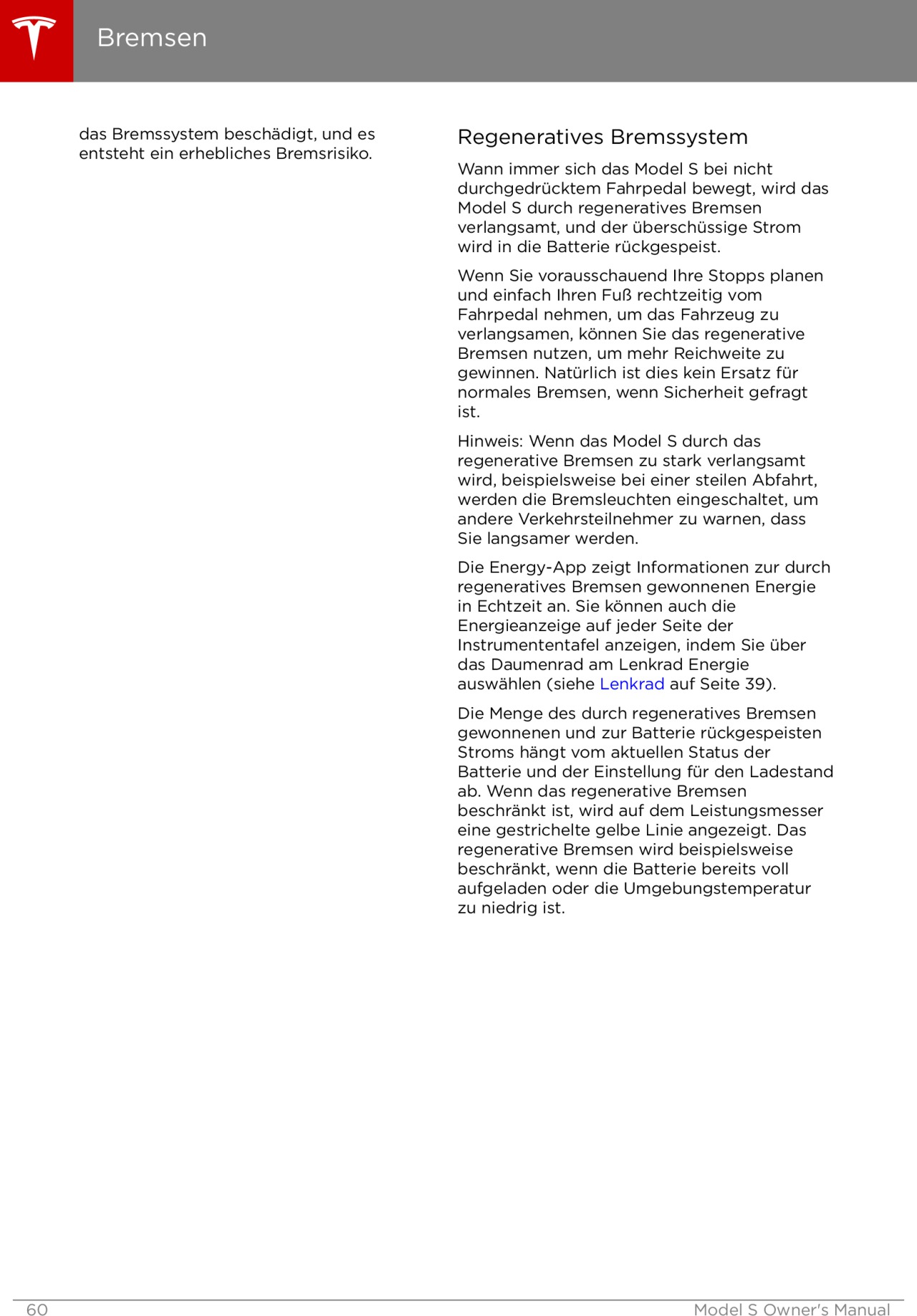 Bremsen

das Bremssystem beschädigt, und es entsteht ein erhebliches Bremsrisiko.

Regeneratives Bremssystem

Wann immer sich das Model S bei nicht durchgedrücktem Fahrpedal bewegt, wird das Model S durch regeneratives Bremsen verlangsamt, und der überschüssige Strom wird in die Batterie rückgespeist.

Wenn Sie vorausschauend Ihre Stopps planen und einfach Ihren Fuß rechtzeitig vom Fahrpedal nehmen, um das Fahrzeug zu verlangsamen, können Sie das regenerative Bremsen nutzen, um mehr Reichweite zu gewinnen. Natürlich ist dies kein Ersatz für normales Bremsen, wenn Sicherheit gefragt ist.

Hinweis: Wenn das Model S durch das regenerative Bremsen zu stark verlangsamt wird, beispielsweise bei einer steilen Abfahrt, werden die Bremsleuchten eingeschaltet, um andere Verkehrsteilnehmer zu warnen, dass Sie langsamer werden.

Die Energy-App zeigt Informationen zur durch regeneratives Bremsen gewonnenen Energie in Echtzeit an. Sie können auch die Energieanzeige auf jeder Seite der Instrumententafel anzeigen, indem Sie über das Daumenrad am Lenkrad Energie auswählen (siehe Lenkrad auf Seite 39).

Die Menge des durch regeneratives Bremsen gewonnenen und zur Batterie rückgespeisten Stroms hängt vom aktuellen Status der Batterie und der Einstellung für den Ladestand ab. Wenn das regenerative Bremsen beschränkt ist, wird auf dem Leistungsmesser eine gestrichelte gelbe Linie angezeigt. Das regenerative Bremsen wird beispielsweise beschränkt, wenn die Batterie bereits voll aufgeladen oder die Umgebungstemperatur zu niedrig ist.

60 Model S Owner's Manual